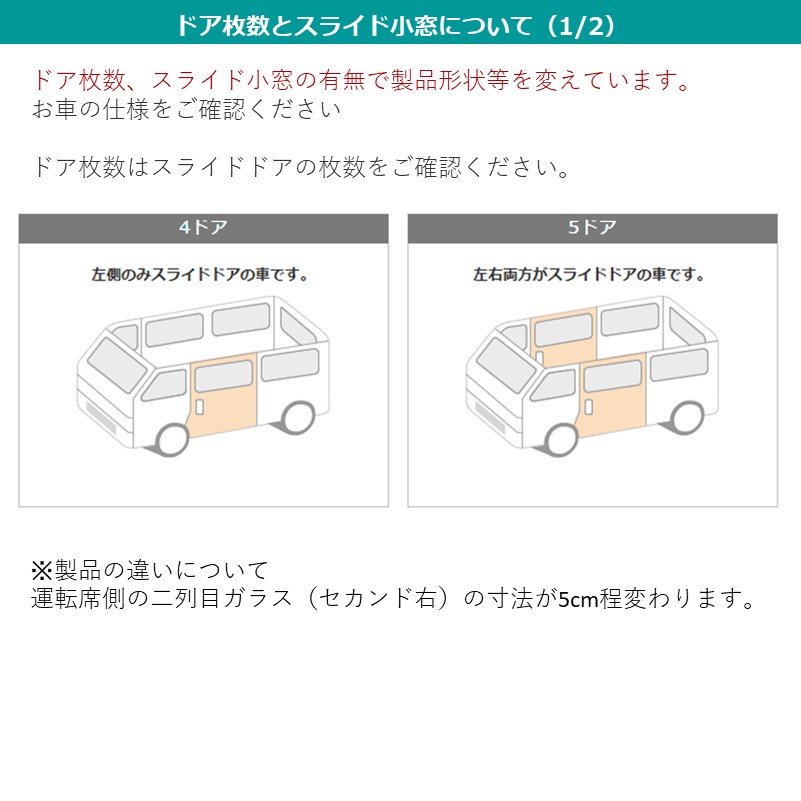 ドア枚数とスライド小窓について（1/2）

ドア枚数、スライド小窓の有無で製品形状等を変えています。
お車の仕様をご確認ください

ドア枚数はスライドドアの枚数をご確認ください。

4ドア

左側のみスライドドアの車です。

5ドア

左右両方がスライドドアの車です。

※製品の違いについて
運転席側の二列目ガラス（セカンド右）の寸法が5cm程変わります。